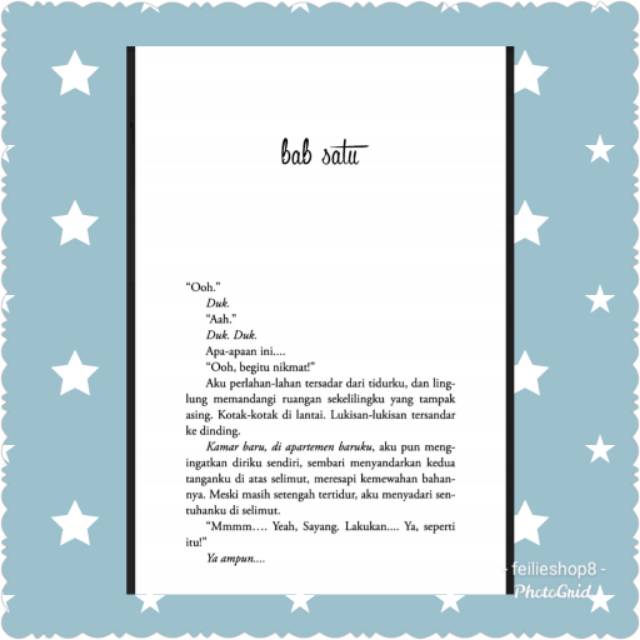 bab satu

"Ooh."

Duk.

"Aah."

Duk. Duk.

Apa-apaan ini....

"Ooh, begitu nikmat!"

Aku perlahan-lahan tersadar dari tidurku, dan linglung memandangi ruangan sekelilingku yang tampak asing. Kotak-kotak di lantai. Lukisan-lukisan tersandar ke dinding.

Kamar baru, di apartemen baruku, aku pun mengingatkan diriku sendiri, sembari menyandarkan kedua tanganku di atas selimut, meresapi kemewahan bahannya. Meski masih setengah tertidur, aku menyadari sentuhanku di selimut.

"Mmmm.... Yeah, Sayang. Lakukan.... Ya, seperti itu!"

Ya ampun....

- feilieshop8 -

PhotoGrid